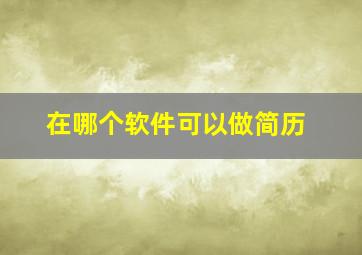 在哪个软件可以做简历